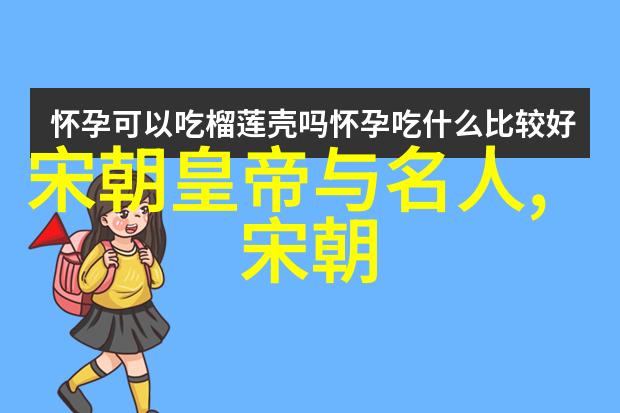 怀孕可以吃榴莲壳吗怀孕吃什么比较好

宋朝皇帝与名人，宋朝